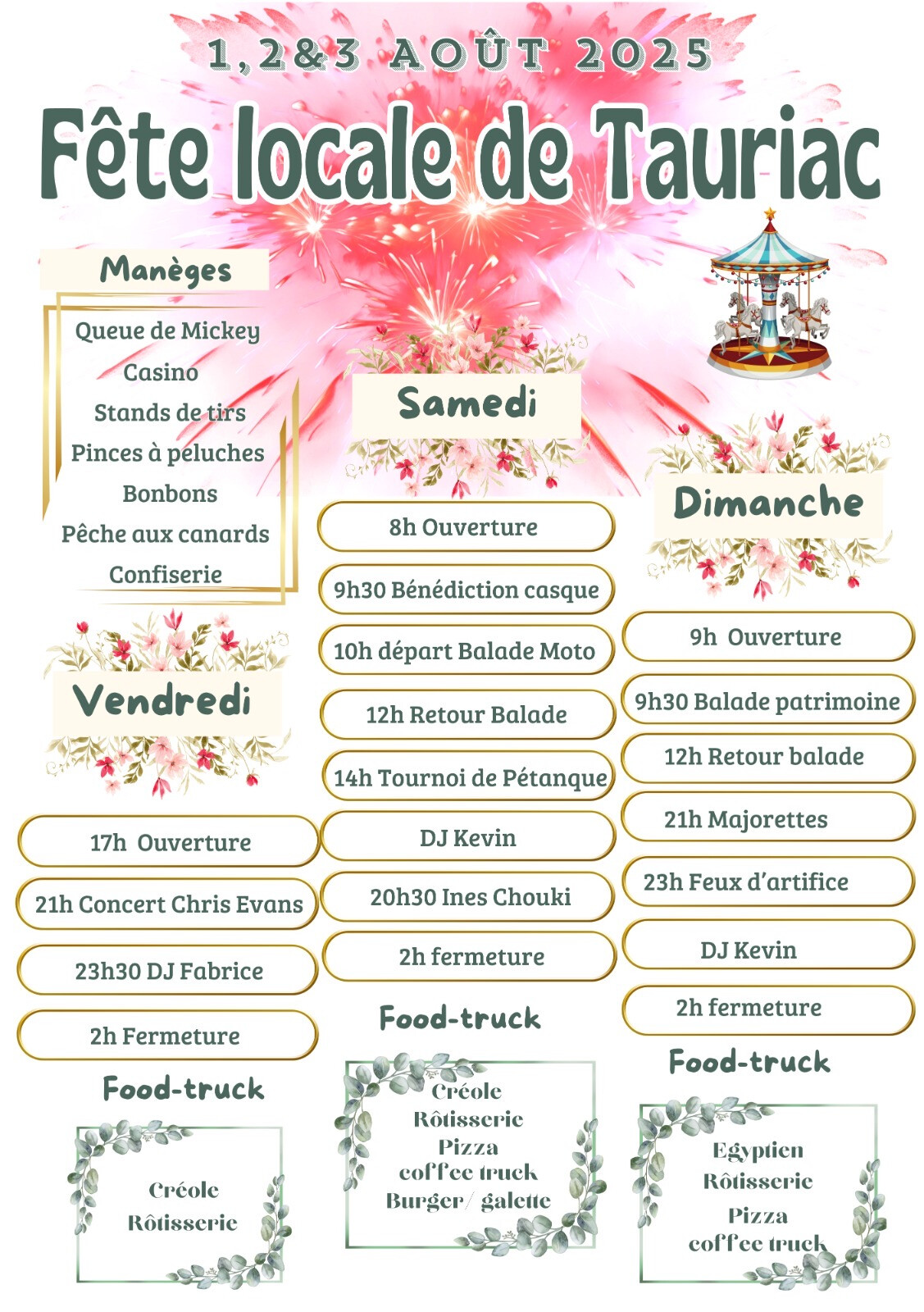 1,2&3 AOÛT 2025

Fête locale de Tauriac

Manèges

Queue de Mickey
Casino
Stands de tirs
Pinces à peluches
Bonbons
Pêche aux canards
Confiserie

Vendredi

17h Ouverture

21h Concert Chris Evans

23h30 DJ Fabrice

2h Fermeture

Food-truck

Créole
Rôtisserie

Samedi

8h Ouverture

9h30 Bénédiction casque

10h départ Balade Moto

12h Retour Balade

14h Tournoi de Pétanque

DJ Kevin

20h30 Ines Chouki

2h fermeture

Food-truck

Créole
Rôtisserie
Pizza
coffee truck
Burger/ galette

Dimanche

9h Ouverture

9h30 Balade patrimoine

12h Retour balade

21h Majorettes

23h Feux d'artifice

DJ Kevin

2h fermeture

Food-truck

Egyptien
Rôtisserie
Pizza
coffee truck